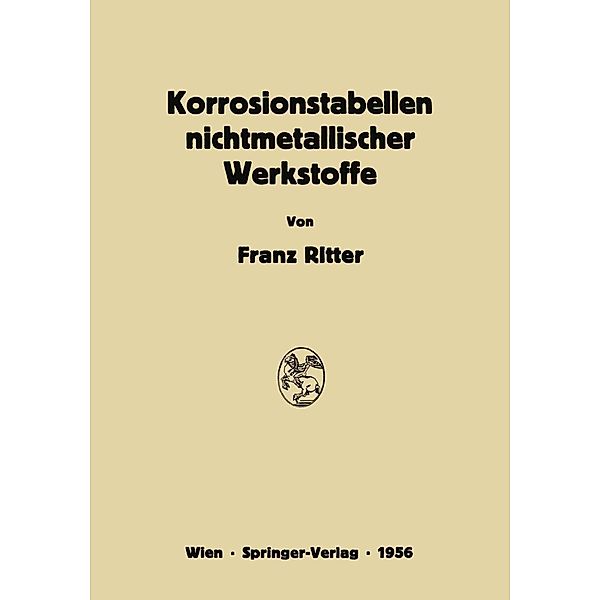 Korrosionstabellen nichtmetallischer Werkstoffe

Von

Franz Ritter

Wien · Springer-Verlag · 1956